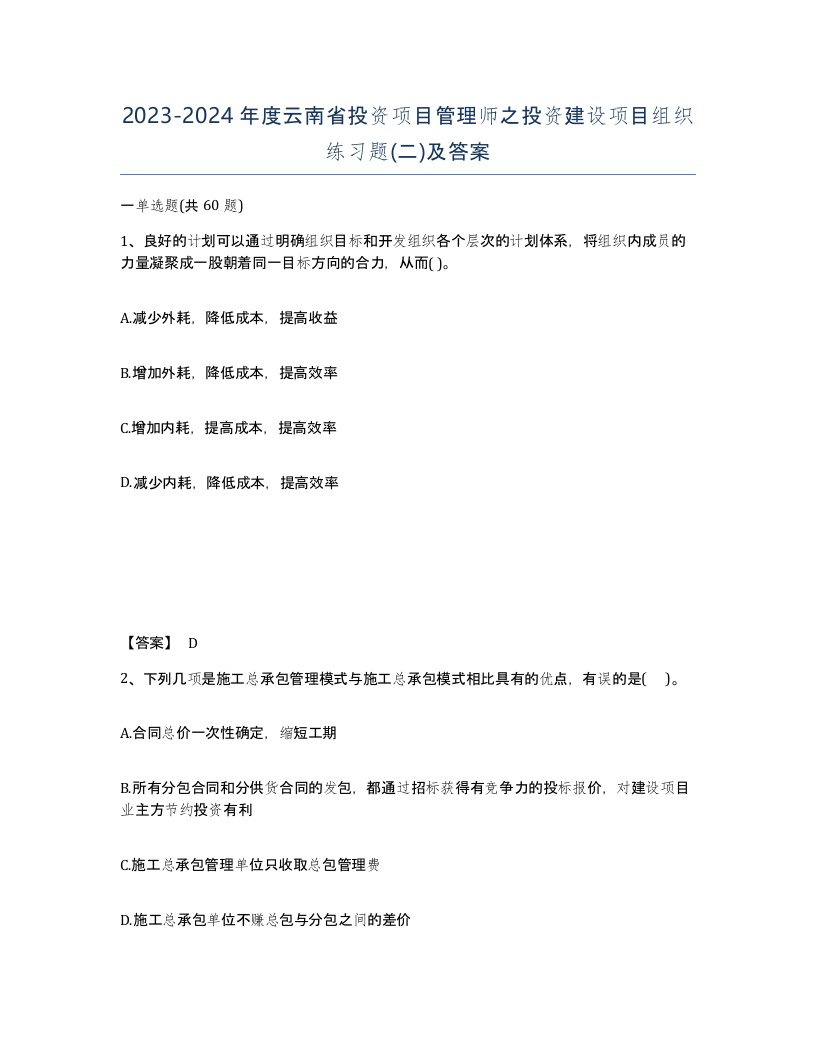 2023-2024年度云南省投资项目管理师之投资建设项目组织练习题(二)及答案

一单选题(共 60 题)

1、良好的计划可以通过明确组织目标和开发组织各个层次的计划体系，将组织内成员的力量凝聚成一股朝着同一目标方向的合力，从而( )。

A.减少外耗，降低成本，提高收益

B.增加外耗，降低成本，提高效率

C.增加内耗，提高成本，提高效率

D.减少内耗，降低成本，提高效率

【答案】 D

2、下列几项是施工总承包管理模式与施工总承包模式相比具有的优点，有误的是( )。

A.合同总价一次性确定，缩短工期

B.所有分包合同和分供货合同的发包，都通过招标获得有竞争力的投标报价，对建设项目业主方节约投资有利

C.施工总承包管理单位只收取总包管理费

D.施工总承包单位不赚总包与分包之间的差价